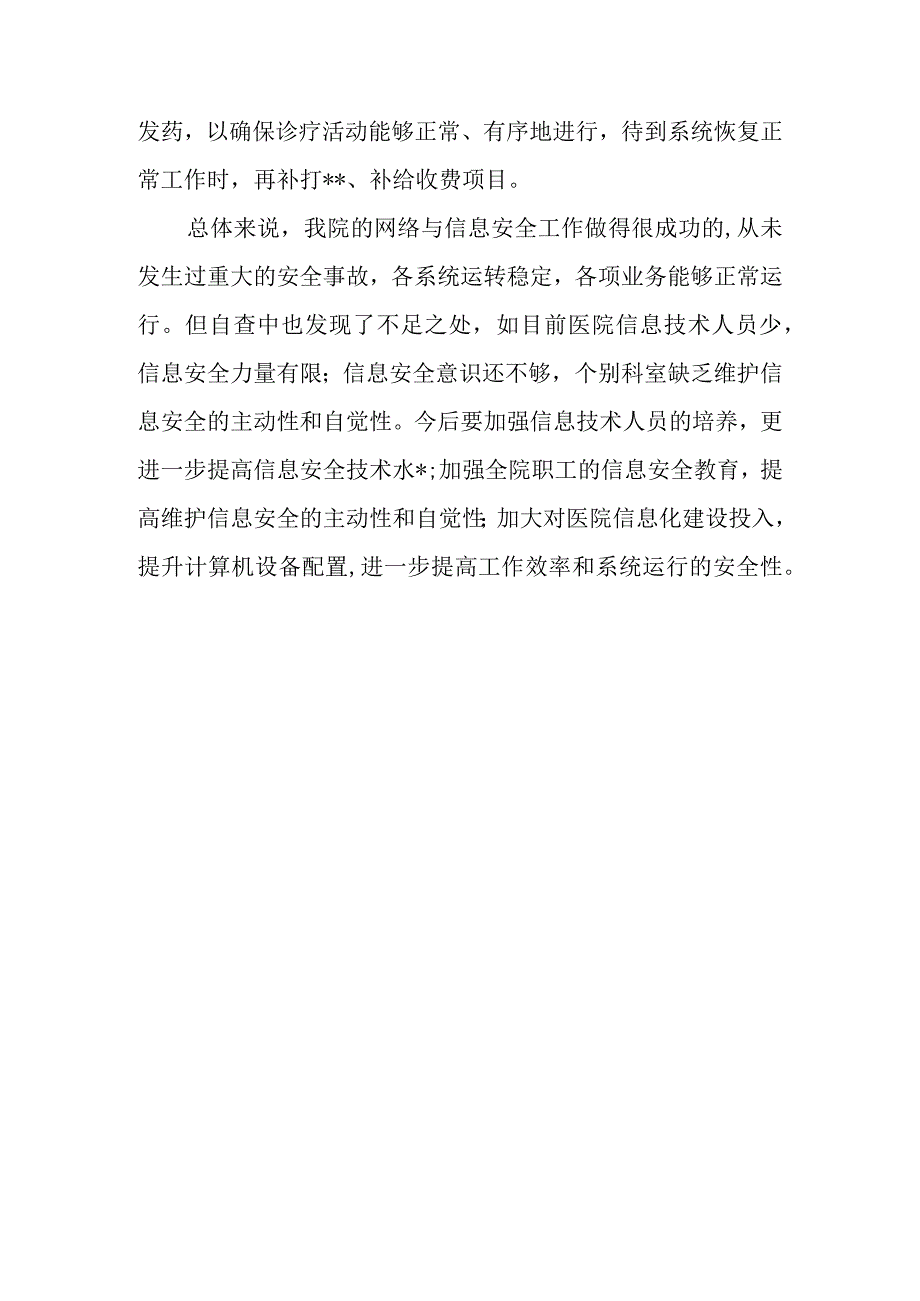 发药，以确保诊疗活动能够正常、有序地进行，待到系统恢复正常工作时，再补打**、补给收费项目。

总体来说，我院的网络与信息安全工作做得很成功的,从未发生过重大的安全事故，各系统运转稳定，各项业务能够正常运行。但自查中也发现了不足之处，如目前医院信息技术人员少，信息安全力量有限；信息安全意识还不够，个别科室缺乏维护信息安全的主动性和自觉性。今后要加强信息技术人员的培养，更进一步提高信息安全技术水*;加强全院职工的信息安全教育，提高维护信息安全的主动性和自觉性;加大对医院信息化建设投入，提升计算机设备配置,进一步提高工作效率和系统运行的安全性。